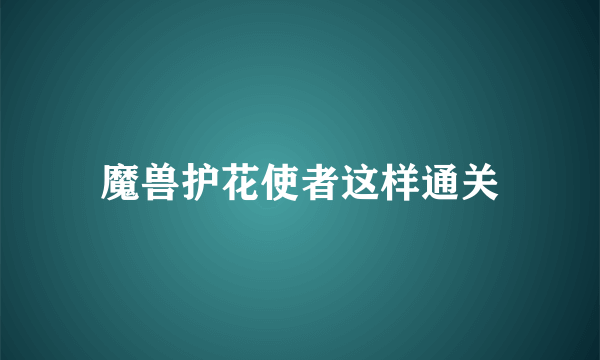 魔兽护花使者这样通关